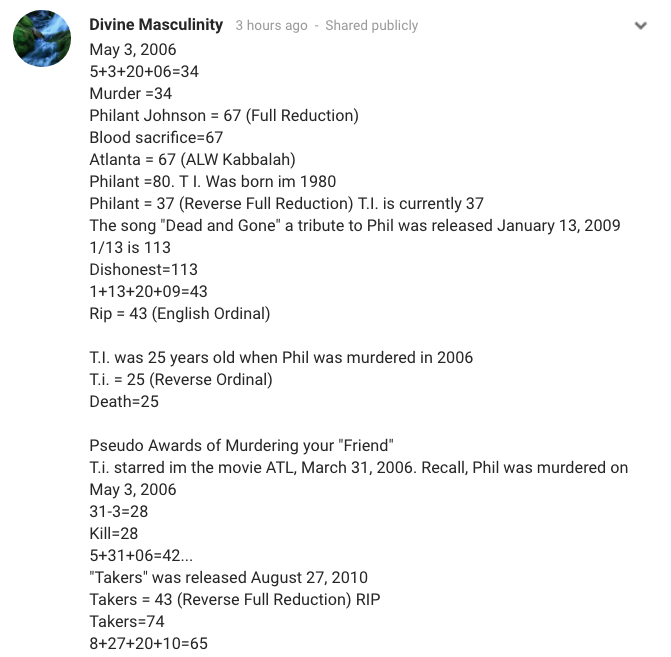 Divine Masculinity 3 hours ago - Shared publicly
May 3, 2006
5+3+20+06=34
Murder =34
Philant Johnson = 67 (Full Reduction)
Blood sacrifice=67
Atlanta = 67 (ALW Kabbalah)
Philant =80. T I. Was born im 1980
Philant = 37 (Reverse Full Reduction) T.I. is currently 37
The song "Dead and Gone" a tribute to Phil was released January 13, 2009
1/13 is 113
Dishonest=113
1+13+20+09=43
Rip = 43 (English Ordinal)

T.I. was 25 years old when Phil was murdered in 2006
T.i. = 25 (Reverse Ordinal)
Death=25

Pseudo Awards of Murdering your "Friend"
T.i. starred im the movie ATL, March 31, 2006. Recall, Phil was murdered on May 3, 2006
31-3=28
Kill=28
5+31+06=42...
"Takers" was released August 27, 2010
Takers = 43 (Reverse Full Reduction) RIP
Takers=74
8+27+20+10=65